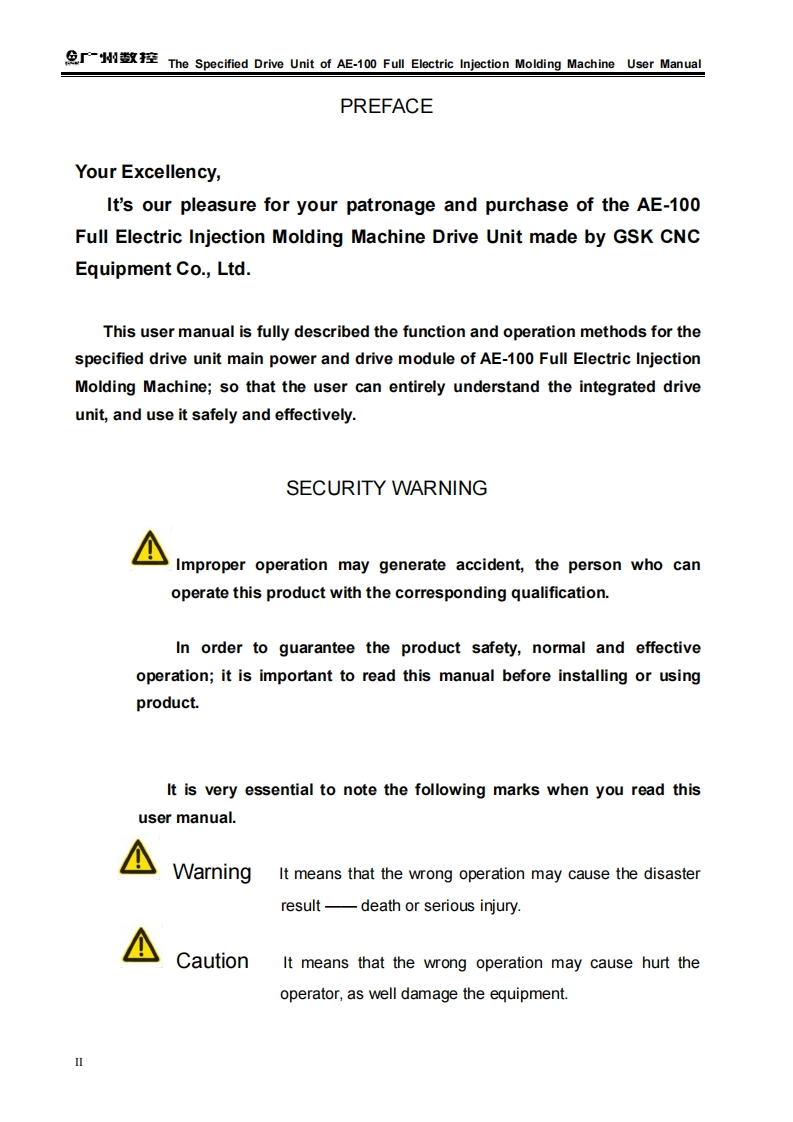 广州数控 The Specified Drive Unit of AE-100 Full Electric Injection Molding Machine User Manual

PREFACE

Your Excellency,

It's our pleasure for your patronage and purchase of the AE-100 Full Electric Injection Molding Machine Drive Unit made by GSK CNC Equipment Co., Ltd.

This user manual is fully described the function and operation methods for the specified drive unit main power and drive module of AE-100 Full Electric Injection Molding Machine; so that the user can entirely understand the integrated drive unit, and use it safely and effectively.

SECURITY WARNING

Improper operation may generate accident, the person who can operate this product with the corresponding qualification.

In order to guarantee the product safety, normal and effective operation; it is important to read this manual before installing or using product.

It is very essential to note the following marks when you read this user manual.

Warning It means that the wrong operation may cause the disaster result —— death or serious injury.

Caution It means that the wrong operation may cause hurt the operator, as well damage the equipment.

II